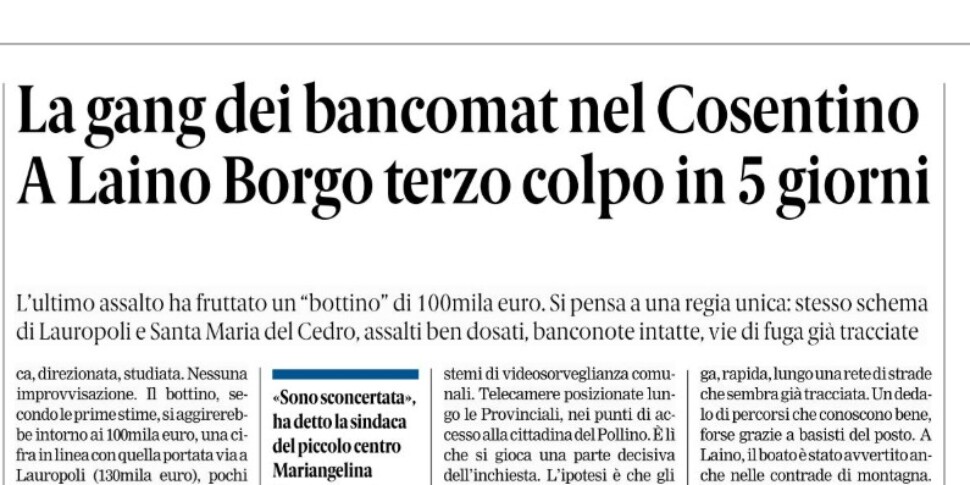 La gang dei bancomat nel Cosentino
A Laino Borgo terzo colpo in 5 giorni

L'ultimo assalto ha fruttato un "bottino" di 100mila euro. Si pensa a una regia unica: stesso schema di Lauropoli e Santa Maria del Cedro, assalti ben dosati, banconote intatte, vie di fuga già tracciate

ca, direzionata, studiata. Nessuna improvvisazione. Il bottino, secondo le prime stime, si aggirerebbe intorno ai 100mila euro, una cifra in linea con quella portata via a Lauropoli (130mila euro), pochi

«Sono sconcertata», ha detto la sindaca del piccolo centro Mariangelina

stemi di videosorveglianza comunali. Telecamere posizionate lungo le Provinciali, nei punti di accesso alla cittadina del Pollino. È lì che si gioca una parte decisiva dell'inchiesta. L'ipotesi è che gli

ga, rapida, lungo una rete di strade che sembra già tracciata. Un dedalo di percorsi che conoscono bene, forse grazie a basisti del posto. A Laino, il boato è stato avvertito anche nelle contrade di montagna.